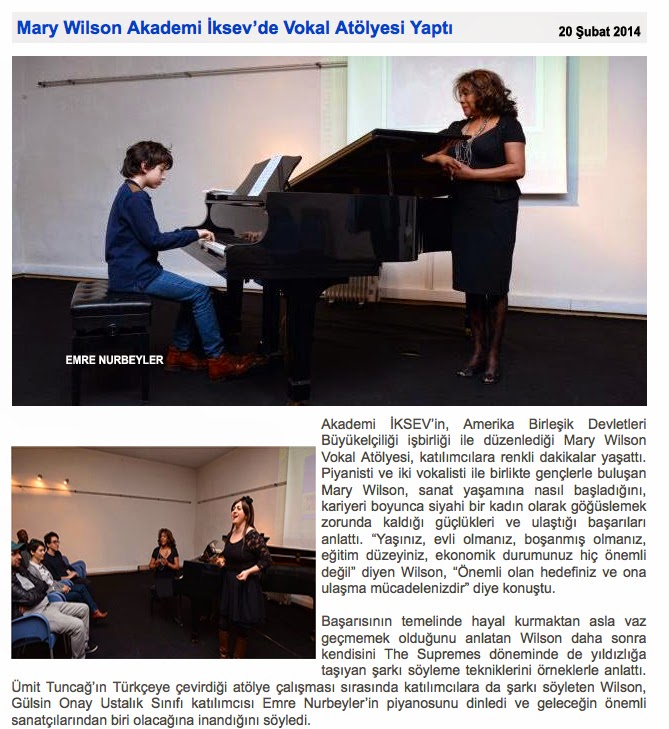 Mary Wilson Akademi İksev'de Vokal Atölyesi Yaptı

20 Şubat 2014

EMRE NURBEYLER

Akademi İKSEV'in, Amerika Birleşik Devletleri Büyükelçiliği işbirliği ile düzenlediği Mary Wilson Vokal Atölyesi, katılımcılara renkli dakikalar yaşattı. Piyanisti ve iki vokalisti ile birlikte gençlerle buluşan Mary Wilson, sanat yaşamına nasıl başladığını, kariyeri boyunca siyahi bir kadın olarak göğüslemek zorunda kaldığı güçlükleri ve ulaştığı başarıları anlattı. "Yaşınız, evli olmanız, boşanmış olmanız, eğitim düzeyiniz, ekonomik durumunuz hiç önemli değil" diyen Wilson, "Önemli olan hedefiniz ve ona ulaşma mücadelenizdir" diye konuştu.

Başarısının temelinde hayal kurmaktan asla vaz geçmemek olduğunu anlatan Wilson daha sonra kendisini The Supremes döneminde de yıldızlığa taşıyan şarkı söyleme tekniklerini örneklerle anlattı. Ümit Tuncağ'ın Türkçeye çevirdiği atölye çalışması sırasında katılımcılara da şarkı söyleten Wilson, Gülsin Onay Ustalık Sınıfı katılımcısı Emre Nurbeyler'in piyanosunu dinledi ve geleceğin önemli sanatçılarından biri olacağına inandığını söyledi.